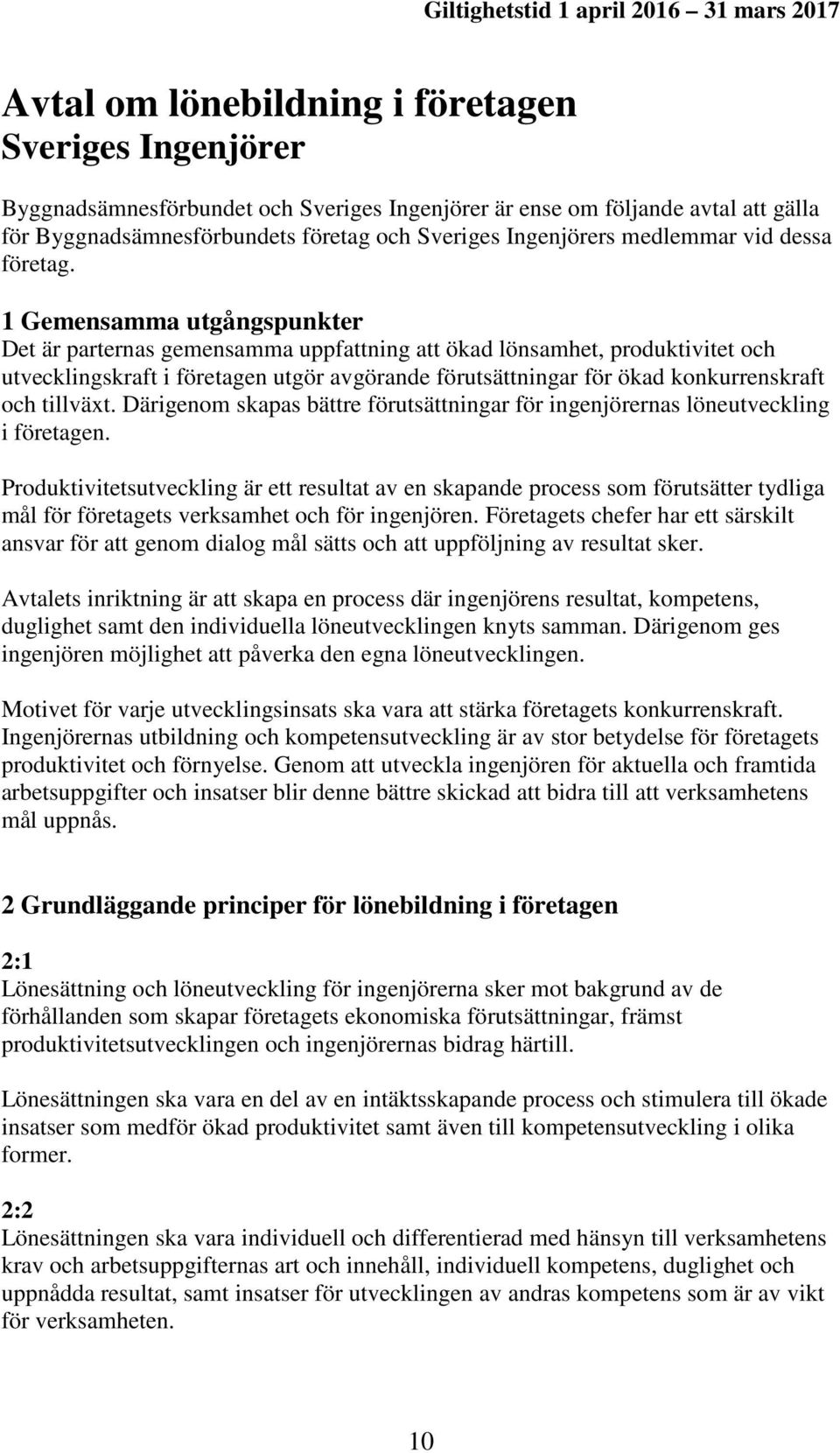 Giltighetstid 1 april 2016 – 31 mars 2017

Avtal om lönebildning i företagen
Sveriges Ingenjörer

Byggnadsämnesförbundet och Sveriges Ingenjörer är ense om följande avtal att gälla för Byggnadsämnesförbundets företag och Sveriges Ingenjörers medlemmar vid dessa företag.

1 Gemensamma utgångspunkter
Det är parternas gemensamma uppfattning att ökad lönsamhet, produktivitet och utvecklingskraft i företagen utgör avgörande förutsättningar för ökad konkurrenskraft och tillväxt. Därigenom skapas bättre förutsättningar för ingenjörernas löneutveckling i företagen.

Produktivitetsutveckling är ett resultat av en skapande process som förutsätter tydliga mål för företagets verksamhet och för ingenjören. Företagets chefer har ett särskilt ansvar för att genom dialog mål sätts och att uppföljning av resultat sker.

Avtalets inriktning är att skapa en process där ingenjörens resultat, kompetens, duglighet samt den individuella löneutvecklingen knyts samman. Därigenom ges ingenjören möjlighet att påverka den egna löneutvecklingen.

Motivet för varje utvecklingsinsats ska vara att stärka företagets konkurrenskraft. Ingenjörernas utbildning och kompetensutveckling är av stor betydelse för företagets produktivitet och förnyelse. Genom att utveckla ingenjören för aktuella och framtida arbetsuppgifter och insatser blir denne bättre skickad att bidra till att verksamhetens mål uppnås.

2 Grundläggande principer för lönebildning i företagen

2:1
Lönesättning och löneutveckling för ingenjörerna sker mot bakgrund av de förhållanden som skapar företagets ekonomiska förutsättningar, främst produktivitetsutvecklingen och ingenjörernas bidrag härtill.

Lönesättningen ska vara en del av en intäktsskapande process och stimulera till ökade insatser som medför ökad produktivitet samt även till kompetensutveckling i olika former.

2:2
Lönesättningen ska vara individuell och differentierad med hänsyn till verksamhetens krav och arbetsuppgifternas art och innehåll, individuell kompetens, duglighet och uppnådda resultat, samt insatser för utvecklingen av andras kompetens som är av vikt för verksamheten.

10